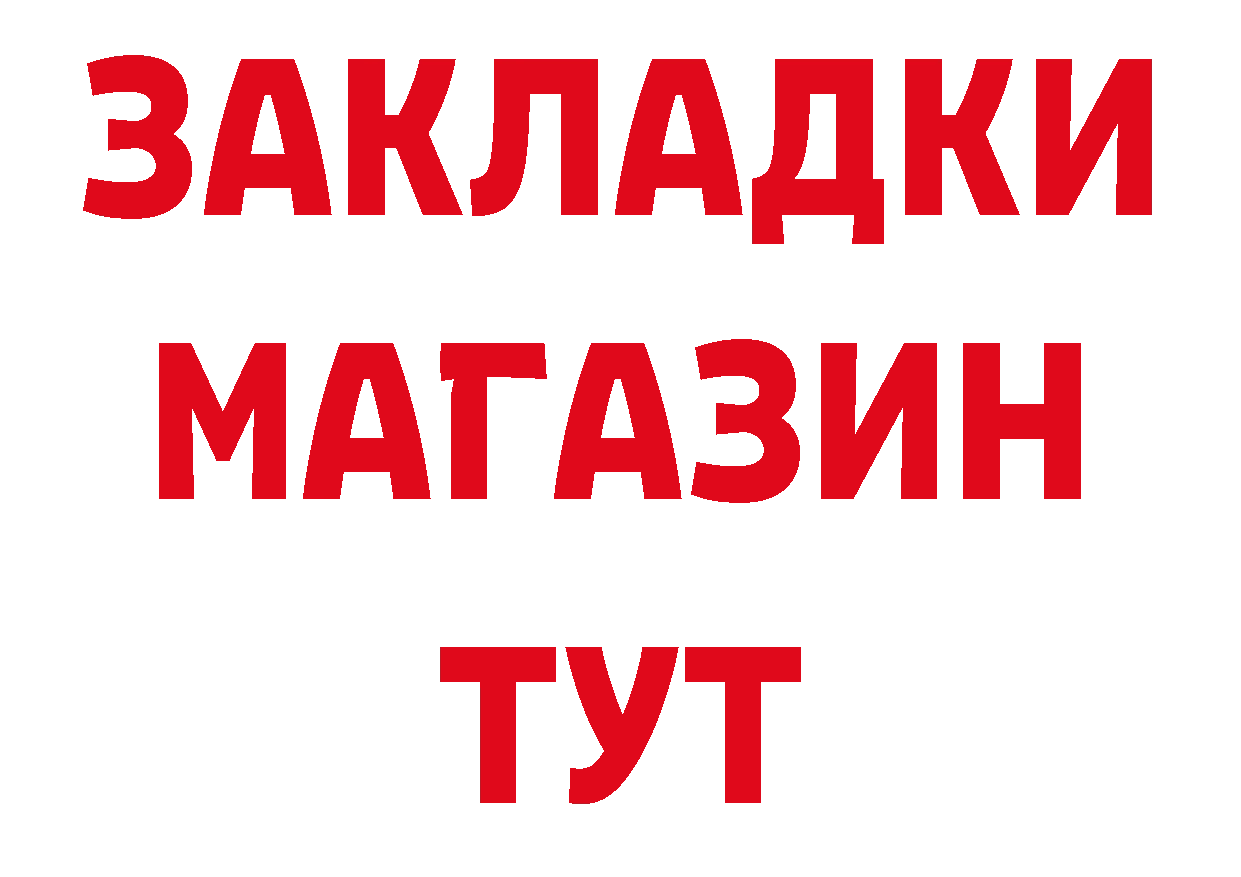 ЗАКЛАДКИ
МАГАЗИН
ТУТ